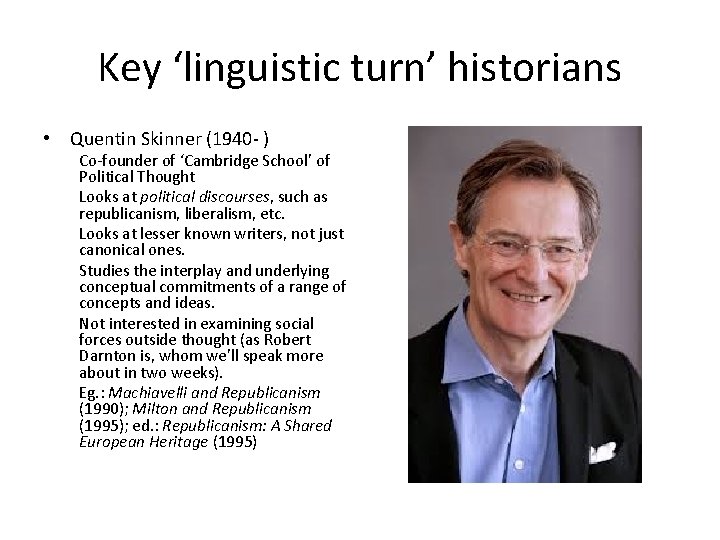 Key ‘linguistic turn’ historians

• Quentin Skinner (1940- )

Co-founder of ‘Cambridge School’ of Political Thought

Looks at political discourses, such as republicanism, liberalism, etc.

Looks at lesser known writers, not just canonical ones.

Studies the interplay and underlying conceptual commitments of a range of concepts and ideas.

Not interested in examining social forces outside thought (as Robert Darnton is, whom we'll speak more about in two weeks).

Eg.: Machiavelli and Republicanism (1990); Milton and Republicanism (1995); ed.: Republicanism: A Shared European Heritage (1995)